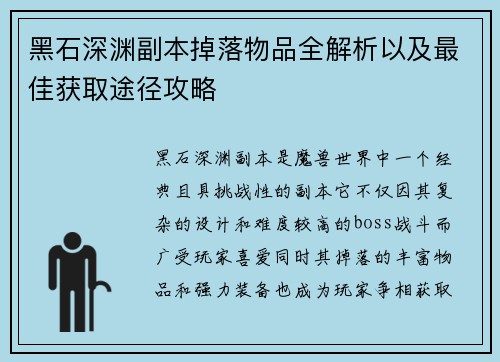 黑石深渊副本掉落物品全解析以及最佳获取途径攻略

黑石深渊副本是魔兽世界中一个经典且具挑战性的副本它不仅因其复杂的设计和难度较高的boss战斗而广受玩家喜爱同时其掉落的丰富物品和强力装备也成为玩家争相获取